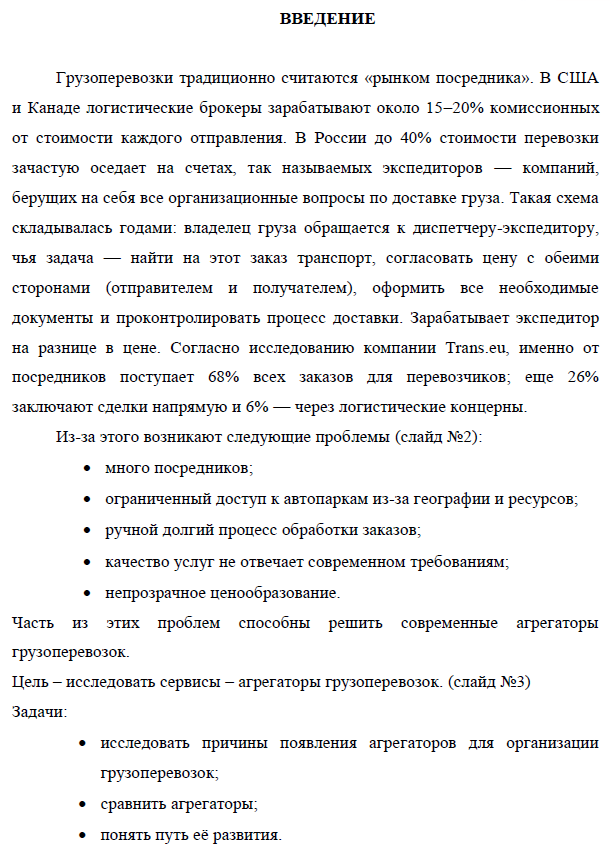 ВВЕДЕНИЕ

Грузоперевозки традиционно считаются «рынком посредника». В США и Канаде логистические брокеры зарабатывают около 15–20% комиссионных от стоимости каждого отправления. В России до 40% стоимости перевозки зачастую оседает на счетах, так называемых экспедиторов — компаний, берущих на себя все организационные вопросы по доставке груза. Такая схема складывалась годами: владелец груза обращается к диспетчеру-экспедитору, чья задача — найти на этот заказ транспорт, согласовать цену с обеими сторонами (отправителем и получателем), оформить все необходимые документы и проконтролировать процесс доставки. Зарабатывает экспедитор на разнице в цене. Согласно исследованию компании Trans.eu, именно от посредников поступает 68% всех заказов для перевозчиков; еще 26% заключают сделки напрямую и 6% — через логистические концерны.

Из-за этого возникают следующие проблемы (слайд №2):

• много посредников;
• ограниченный доступ к автопаркам из-за географии и ресурсов;
• ручной долгий процесс обработки заказов;
• качество услуг не отвечает современном требованиям;
• непрозрачное ценообразование.

Часть из этих проблем способны решить современные агрегаторы грузоперевозок.

Цель – исследовать сервисы – агрегаторы грузоперевозок. (слайд №3)

Задачи:

• исследовать причины появления агрегаторов для организации грузоперевозок;
• сравнить агрегаторы;
• понять путь её развития.